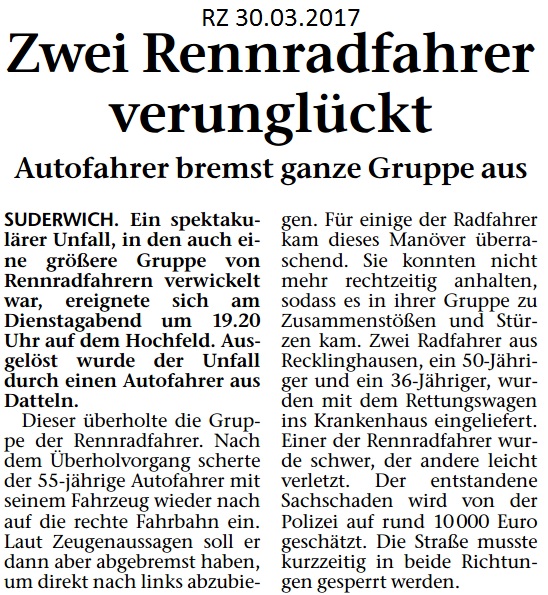 RZ 30.03.2017

Zwei Rennradfahrer verunglückt

Autofahrer bremst ganze Gruppe aus

SUDERWICH. Ein spektakulärer Unfall, in den auch eine größere Gruppe von Rennradfahrern verwickelt war, ereignete sich am Dienstagabend um 19.20 Uhr auf dem Hochfeld. Ausgelöst wurde der Unfall durch einen Autofahrer aus Datteln.

Dieser überholte die Gruppe der Rennradfahrer. Nach dem Überholvorgang scherte der 55-jährige Autofahrer mit seinem Fahrzeug wieder nach auf die rechte Fahrbahn ein. Laut Zeugenaussagen soll er dann aber abgebremst haben, um direkt nach links abzubiegen. Für einige der Radfahrer kam dieses Manöver überraschend. Sie konnten nicht mehr rechtzeitig anhalten, sodass es in ihrer Gruppe zu Zusammenstößen und Stürzen kam. Zwei Radfahrer aus Recklinghausen, ein 50-Jähriger und ein 36-Jähriger, wurden mit dem Rettungswagen ins Krankenhaus eingeliefert. Einer der Rennradfahrer wurde schwer, der andere leicht verletzt. Der entstandene Sachschaden wird von der Polizei auf rund 10 000 Euro geschätzt. Die Straße musste kurzzeitig in beide Richtungen gesperrt werden.